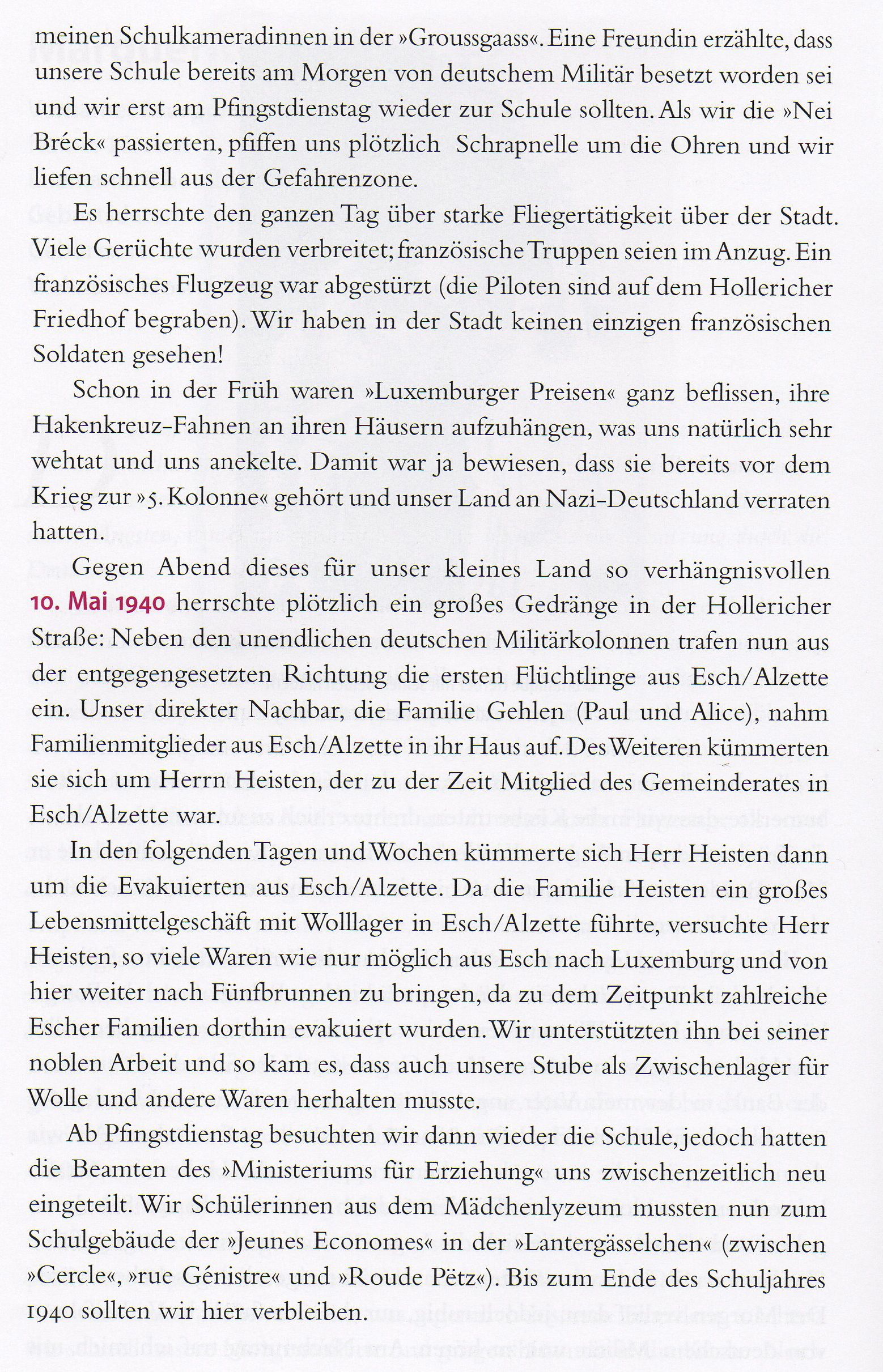 meinen Schulkameradinnen in der »Groussgaass«. Eine Freundin erzählte, dass unsere Schule bereits am Morgen von deutschem Militär besetzt worden sei und wir erst am Pfingstdienstag wieder zur Schule sollten. Als wir die »Nei Bréck« passierten, pfiffen uns plötzlich Schrapnelle um die Ohren und wir liefen schnell aus der Gefahrenzone.

Es herrschte den ganzen Tag über starke Fliegertätigkeit über der Stadt. Viele Gerüchte wurden verbreitet; französische Truppen seien im Anzug. Ein französisches Flugzeug war abgestürzt (die Piloten sind auf dem Hollericher Friedhof begraben). Wir haben in der Stadt keinen einzigen französischen Soldaten gesehen!

Schon in der Früh waren »Luxemburger Preisen« ganz beflissen, ihre Hakenkreuz-Fahnen an ihren Häusern aufzuhängen, was uns natürlich sehr wehtat und uns anekelte. Damit war ja bewiesen, dass sie bereits vor dem Krieg zur »5. Kolonne« gehört und unser Land an Nazi-Deutschland verraten hatten.

Gegen Abend dieses für unser kleines Land so verhängnisvollen 10. Mai 1940 herrschte plötzlich ein großes Gedränge in der Hollericher Straße: Neben den unendlichen deutschen Militärkolonnen trafen nun aus der entgegengesetzten Richtung die ersten Flüchtlinge aus Esch/Alzette ein. Unser direkter Nachbar, die Familie Gehlen (Paul und Alice), nahm Familienmitglieder aus Esch/Alzette in ihr Haus auf. Des Weiteren kümmerten sie sich um Herrn Heisten, der zu der Zeit Mitglied des Gemeinderates in Esch/Alzette war.

In den folgenden Tagen und Wochen kümmerte sich Herr Heisten dann um die Evakuierten aus Esch/Alzette. Da die Familie Heisten ein großes Lebensmittelgeschäft mit Wolllager in Esch/Alzette führte, versuchte Herr Heisten, so viele Waren wie nur möglich aus Esch nach Luxemburg und von hier weiter nach Fünfbrunnen zu bringen, da zu dem Zeitpunkt zahlreiche Escher Familien dorthin evakuiert wurden. Wir unterstützten ihn bei seiner noblen Arbeit und so kam es, dass auch unsere Stube als Zwischenlager für Wolle und andere Waren herhalten musste.

Ab Pfingstdienstag besuchten wir dann wieder die Schule, jedoch hatten die Beamten des »Ministeriums für Erziehung« uns zwischenzeitlich neu eingeteilt. Wir Schülerinnen aus dem Mädchenlyzeum mussten nun zum Schulgebäude der »Jeunes Economes« in der »Lantergässelchen« (zwischen »Cercle«, »rue Génistre« und »Roude Pëtz«). Bis zum Ende des Schuljahres 1940 sollten wir hier verbleiben.